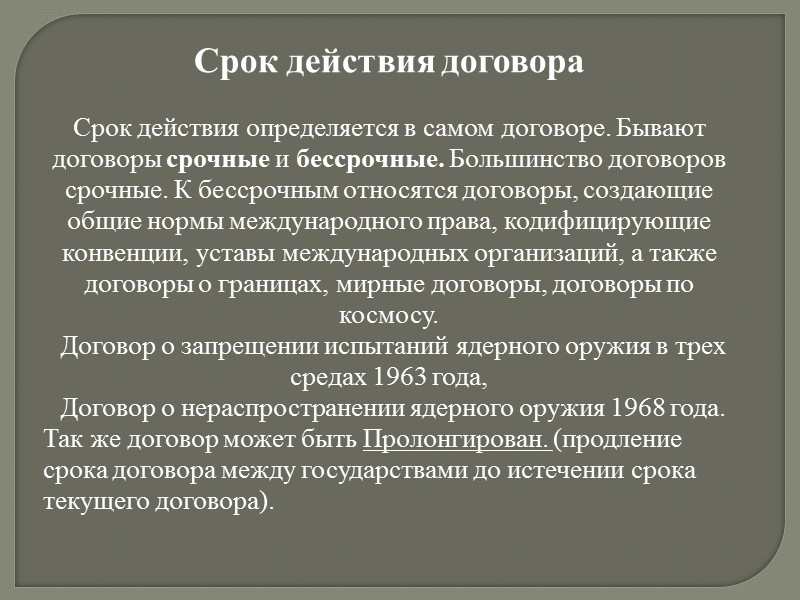 Срок действия договора

Срок действия определяется в самом договоре. Бывают договоры срочные и бессрочные. Большинство договоров срочные. К бессрочным относятся договоры, создающие общие нормы международного права, кодифицирующие конвенции, уставы международных организаций, а также договоры о границах, мирные договоры, договоры по космосу.
Договор о запрещении испытаний ядерного оружия в трех средах 1963 года,
Договор о нераспространении ядерного оружия 1968 года.
Так же договор может быть Пролонгирован. (продление срока договора между государствами до истечении срока текущего договора).